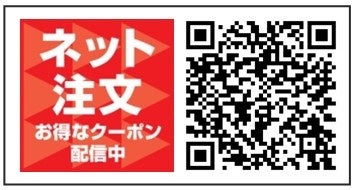 ネット
注文
お得なクーポン
配信中